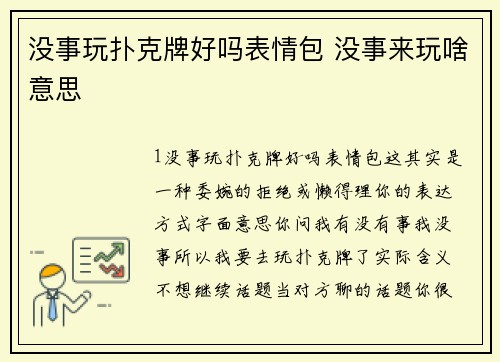 没事玩扑克牌好吗表情包 没事来玩啥意思

1没事玩扑克牌好吗表情包这其实是一种委婉的拒绝或懒得理你的表达方式字面意思你问我有没有事我没事所以我要去玩扑克牌了实际含义不想继续话题当对方聊的话题你很